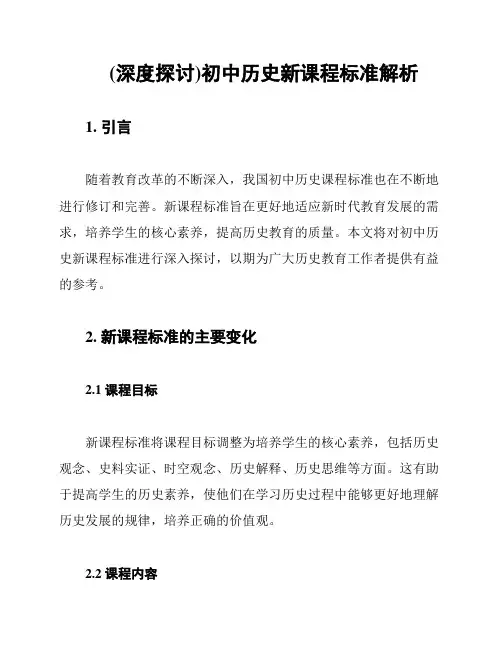 (深度探讨)初中历史新课程标准解析

1. 引言

随着教育改革的不断深入，我国初中历史课程标准也在不断地进行修订和完善。新课程标准旨在更好地适应新时代教育发展的需求，培养学生的核心素养，提高历史教育的质量。本文将对初中历史新课程标准进行深入探讨，以期为广大历史教育工作者提供有益的参考。

2. 新课程标准的主要变化

2.1 课程目标

新课程标准将课程目标调整为培养学生的核心素养，包括历史观念、史料实证、时空观念、历史解释、历史思维等方面。这有助于提高学生的历史素养，使他们在学习历史过程中能够更好地理解历史发展的规律，培养正确的价值观。

2.2 课程内容